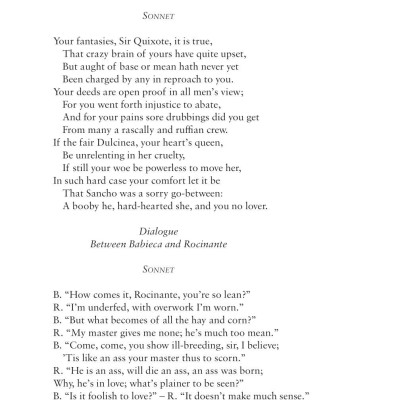 SONNET

Your fantasies, Sir Quixote, it is true,
That crazy brain of yours have quite upset,
But aught of base or mean hath never yet
Been charged by any in reproach to you.
Your deeds are open proof in all men's view;
For you went forth injustice to abate,
And for your pains sore drubbings did you get
From many a rascally and ruffian crew.
If the fair Dulcinea, your heart's queen,
Be unrelenting in her cruelty,
If still your woe be powerless to move her,
In such hard case your comfort let it be
That Sancho was a sorry go-between:
A booby he, hard-hearted she, and you no lover.

Dialogue
Between Babieca and Rocinante

SONNET

B. "How comes it, Rocinante, you're so lean?"
R. "I'm underfed, with overwork I'm worn."
B. "But what becomes of all the hay and corn?"
R. "My master gives me none; he's much too mean."
B. "Come, come, you show ill-breeding, sir, I believe;
'Tis like an ass your master thus to scorn."
R. "He is an ass, will die an ass, an ass was born;
Why, he's in love; what's plainer to be seen?"
B. "Is it foolish to love?" – R. "It doesn't make much sense."